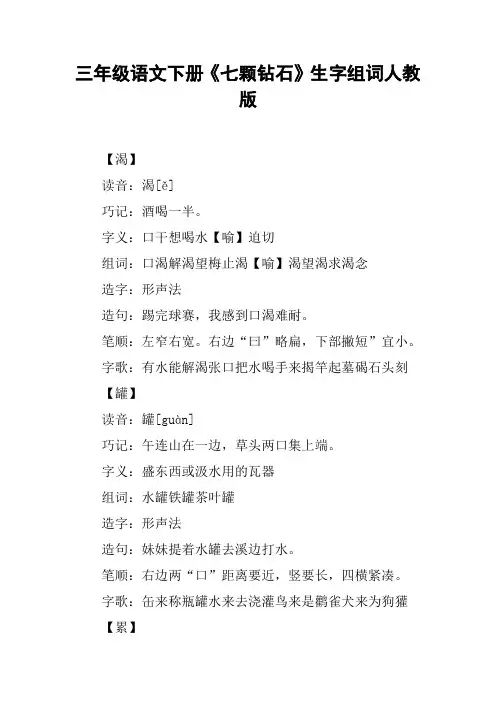 三年级语文下册《七颗钻石》生字组词人教版

【渴】

读音：渴[ě]

巧记：酒喝一半。

字义：口干想喝水【喻】迫切

组词：口渴解渴望梅止渴【喻】渴望渴求渴念

造字：形声法

造句：踢完球赛，我感到口渴难耐。

笔顺：左窄右宽。右边“曰”略扁，下部撇短”宜小。

字歌：有水能解渴张口把水喝手来揭竿起墓碣石头刻

【罐】

读音：罐[guàn]

巧记：午连山在一边，草头两口集上端。

字义：盛东西或汲水用的瓦器

组词：水罐铁罐茶叶罐

造字：形声法

造句：妹妹提着水罐去溪边打水。

笔顺：右边两“口”距离要近，竖要长，四横紧凑。

字歌：缶来称瓶罐水来去浇灌鸟来是鹳雀犬来为狗獾

【累】